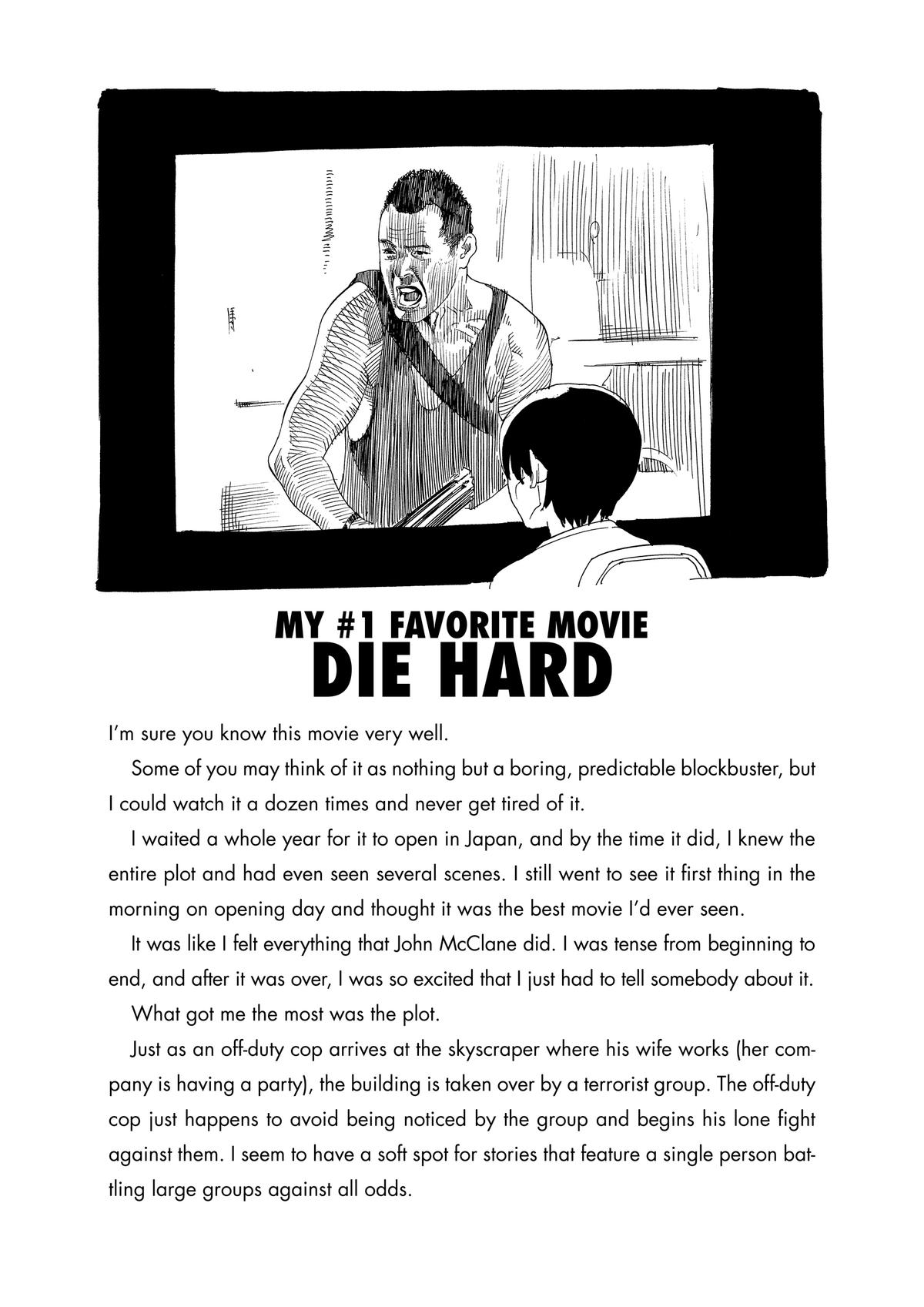 MY #1 FAVORITE MOVIE
DIE HARD

I'm sure you know this movie very well.

Some of you may think of it as nothing but a boring, predictable blockbuster, but I could watch it a dozen times and never get tired of it.

I waited a whole year for it to open in Japan, and by the time it did, I knew the entire plot and had even seen several scenes. I still went to see it first thing in the morning on opening day and thought it was the best movie I'd ever seen.

It was like I felt everything that John McClane did. I was tense from beginning to end, and after it was over, I was so excited that I just had to tell somebody about it.

What got me the most was the plot.

Just as an off-duty cop arrives at the skyscraper where his wife works (her company is having a party), the building is taken over by a terrorist group. The off-duty cop just happens to avoid being noticed by the group and begins his lone fight against them. I seem to have a soft spot for stories that feature a single person battling large groups against all odds.